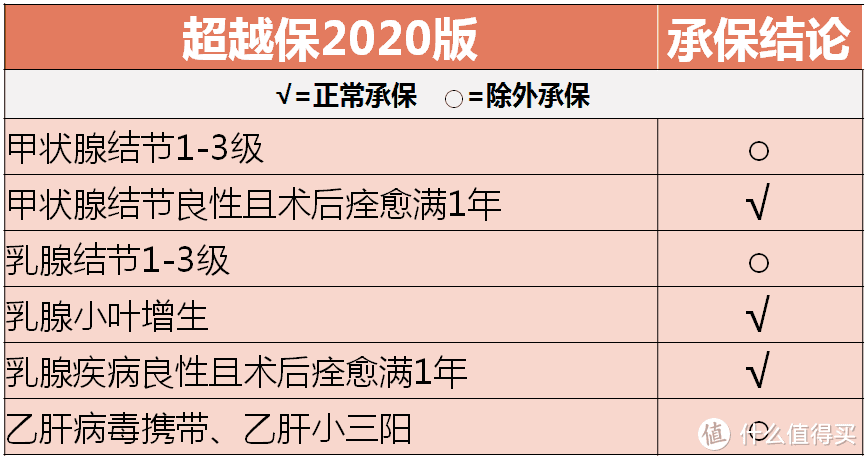 | 超越保2020版 | 承保结论 |
|---|---|
| √=正常承保 ○=除外承保 | |
| 甲状腺结节1-3级 | ○ |
| 甲状腺结节良性且术后痊愈满1年 | √ |
| 乳腺结节1-3级 | ○ |
| 乳腺小叶增生 | √ |
| 乳腺疾病良性且术后痊愈满1年 | √ |
| 乙肝病毒携带、乙肝小三阳 | ○ |

值 什么值得买